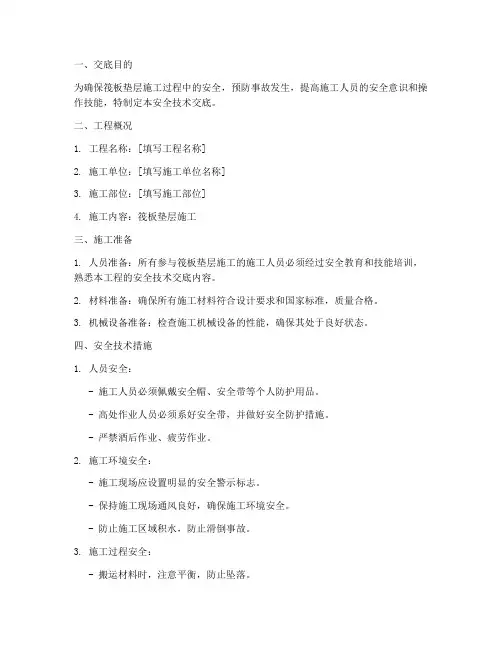 一、交底目的

为确保筏板垫层施工过程中的安全，预防事故发生，提高施工人员的安全意识和操作技能，特制定本安全技术交底。

二、工程概况

1. 工程名称：[填写工程名称]

2. 施工单位：[填写施工单位名称]

3. 施工部位：[填写施工部位]

4. 施工内容：筏板垫层施工

三、施工准备

1. 人员准备：所有参与筏板垫层施工的施工人员必须经过安全教育和技能培训，熟悉本工程的安全技术交底内容。

2. 材料准备：确保所有施工材料符合设计要求和国家标准，质量合格。

3. 机械设备准备：检查施工机械设备的性能，确保其处于良好状态。

四、安全技术措施

1. 人员安全：

- 施工人员必须佩戴安全帽、安全带等个人防护用品。

- 高处作业人员必须系好安全带，并做好安全防护措施。

- 严禁酒后作业、疲劳作业。

2. 施工环境安全：

- 施工现场应设置明显的安全警示标志。

- 保持施工现场通风良好，确保施工环境安全。

- 防止施工区域积水，防止滑倒事故。

3. 施工过程安全：

- 搬运材料时，注意平衡，防止坠落。